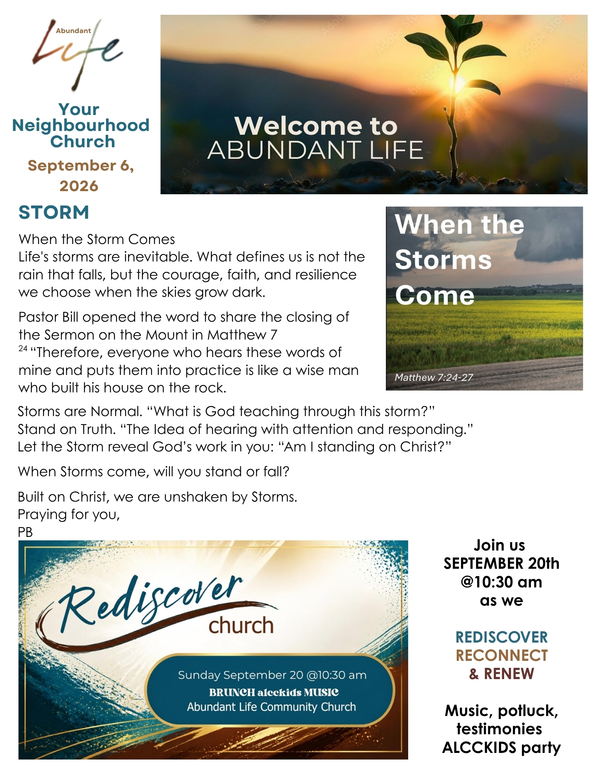 Abundant Life

Your Neighbourhood Church
September 6, 2026

Welcome to ABUNDANT LIFE

STORM

When the Storm Comes
Life's storms are inevitable. What defines us is not the rain that falls, but the courage, faith, and resilience we choose when the skies grow dark.

Pastor Bill opened the word to share the closing of the Sermon on the Mount in Matthew 7
$^{24}$ "Therefore, everyone who hears these words of mine and puts them into practice is like a wise man who built his house on the rock.

When the Storms Come
Matthew 7:24-27

Storms are Normal. "What is God teaching through this storm?"
Stand on Truth. "The Idea of hearing with attention and responding."
Let the Storm reveal God's work in you: "Am I standing on Christ?"

When Storms come, will you stand or fall?

Built on Christ, we are unshaken by Storms.
Praying for you,
PB

Rediscover church

Sunday September 20 @10:30 am
BRUNCH alcckids MUSIC
Abundant Life Community Church

Join us SEPTEMBER 20th @10:30 am as we

REDISCOVER
RECONNECT
& RENEW

Music, potluck, testimonies ALCCKIDS party